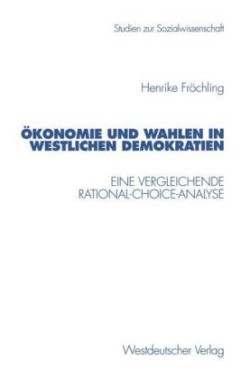 Studien zur Sozialwissenschaft

Henrike Fröchling

ÖKONOMIE UND WAHLEN IN WESTLICHEN DEMOKRATIEN

EINE VERGLEICHENDE RATIONAL-CHOICE-ANALYSE

Westdeutscher Verlag